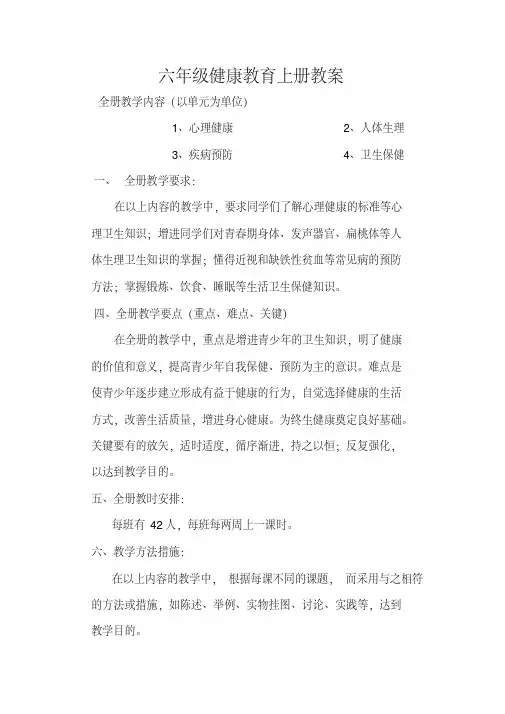 六年级健康教育上册教案

全册教学内容（以单元为单位）

1、心理健康

2、人体生理

3、疾病预防

4、卫生保健

一、 全册教学要求：

在以上内容的教学中，要求同学们了解心理健康的标准等心理卫生知识；增进同学们对青春期身体、发声器官、扁桃体等人体生理卫生知识的掌握；懂得近视和缺铁性贫血等常见病的预防方法；掌握锻炼、饮食、睡眠等生活卫生保健知识。

四、全册教学要点（重点、难点、关键）

在全册的教学中，重点是增进青少年的卫生知识，明了健康的价值和意义，提高青少年自我保健、预防为主的意识。难点是使青少年逐步建立形成有益于健康的行为，自觉选择健康的生活方式，改善生活质量，增进身心健康。为终生健康奠定良好基础。关键要有的放矢，适时适度，循序渐进，持之以恒；反复强化，以达到教学目的。

五、全册教时安排：

每班有 42 人，每班每两周上一课时。

六、教学方法措施：

在以上内容的教学中， 根据每课不同的课题， 而采用与之相符的方法或措施，如陈述、举例、实物挂图、讨论、实践等，达到教学目的。